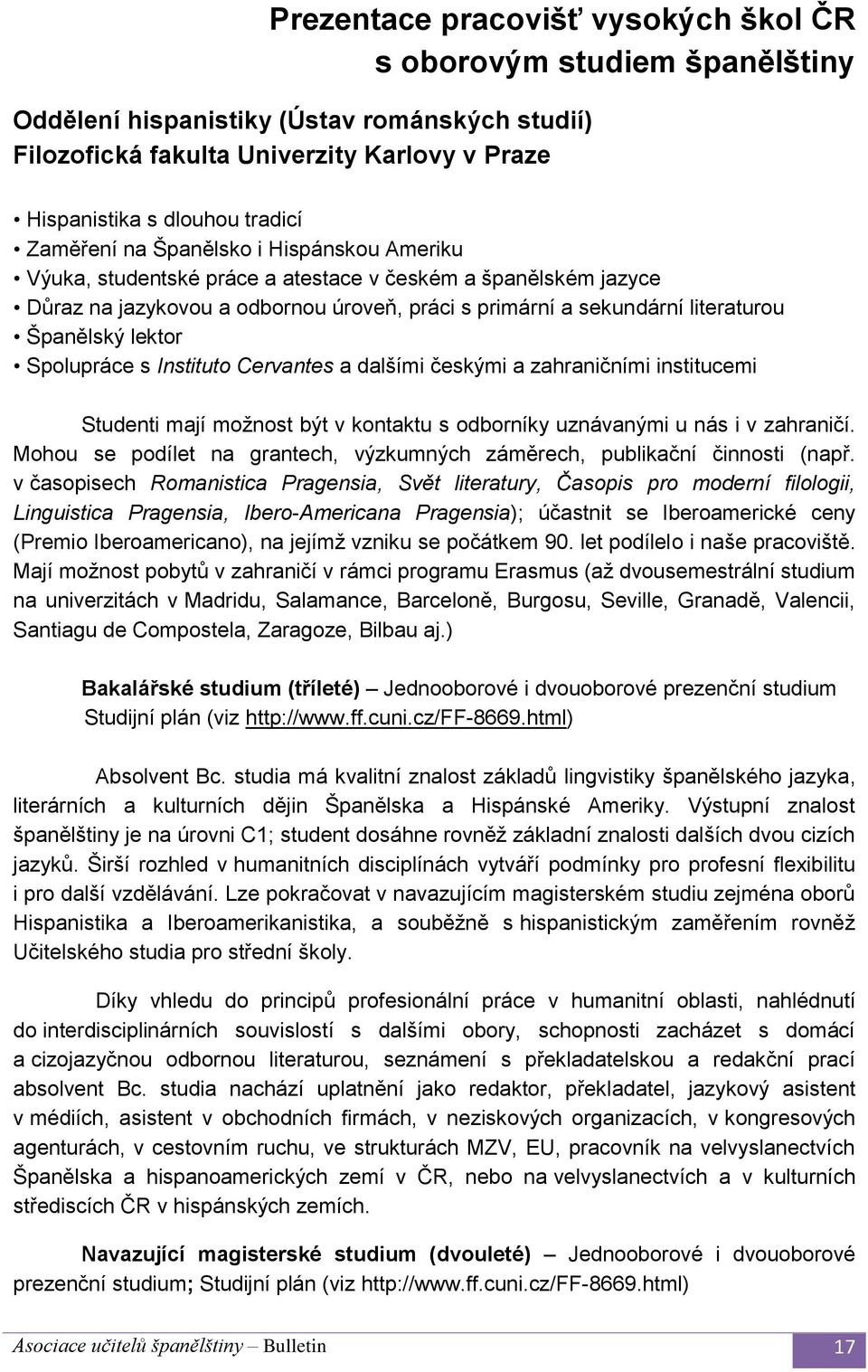 Prezentace pracovišť vysokých škol ČR s oborovým studiem španělštiny

Oddělení hispanistiky (Ústav románských studií)
Filozofická fakulta Univerzity Karlovy v Praze

• Hispanistika s dlouhou tradicí
• Zaměření na Španělsko i Hispánskou Ameriku
• Výuka, studentské práce a atestace v českém a španělském jazyce
• Důraz na jazykovou a odbornou úroveň, práci s primární a sekundární literaturou
• Španělský lektor
• Spolupráce s Instituto Cervantes a dalšími českými a zahraničními institucemi

Studenti mají možnost být v kontaktu s odborníky uznávanými u nás i v zahraničí. Mohou se podílet na grantech, výzkumných záměrech, publikační činnosti (např. v časopisech Romanistica Pragensia, Svět literatury, Časopis pro moderní filologii, Linguistica Pragensia, Ibero-Americana Pragensia); účastnit se Iberoamerické ceny (Premio Iberoamericano), na jejímž vzniku se počátkem 90. let podílelo i naše pracoviště. Mají možnost pobytů v zahraničí v rámci programu Erasmus (až dvousemestrální studium na univerzitách v Madridu, Salamance, Barceloně, Burgosu, Seville, Granadě, Valencii, Santiagu de Compostela, Zaragoze, Bilbau aj.)

Bakalářské studium (tříleté) – Jednooborové i dvouoborové prezenční studium
Studijní plán (viz http://www.ff.cuni.cz/FF-8669.html)

Absolvent Bc. studia má kvalitní znalost základů lingvistiky španělského jazyka, literárních a kulturních dějin Španělska a Hispánské Ameriky. Výstupní znalost španělštiny je na úrovni C1; student dosáhne rovněž základní znalosti dalších dvou cizích jazyků. Širší rozhled v humanitních disciplínách vytváří podmínky pro profesní flexibilitu i pro další vzdělávání. Lze pokračovat v navazujícím magisterském studiu zejména oborů Hispanistika a Iberoamerikanistika, a souběžně s hispanistickým zaměřením rovněž Učitelského studia pro střední školy.

Díky vhledu do principů profesionální práce v humanitní oblasti, nahlédnutí do interdisciplinárních souvislostí s dalšími obory, schopnosti zacházet s domácí a cizojazyčnou odbornou literaturou, seznámení s překladatelskou a redakční prací absolvent Bc. studia nachází uplatnění jako redaktor, překladatel, jazykový asistent v médiích, asistent v obchodních firmách, v neziskových organizacích, v kongresových agenturách, v cestovním ruchu, ve strukturách MZV, EU, pracovník na velvyslanectvích Španělska a hispanoamerických zemí v ČR, nebo na velvyslanectvích a v kulturních střediscích ČR v hispánských zemích.

Navazující magisterské studium (dvouleté) – Jednooborové i dvouoborové prezenční studium; Studijní plán (viz http://www.ff.cuni.cz/FF-8669.html)

Asociace učitelů španělštiny – Bulletin 17